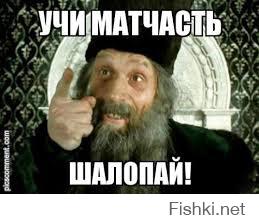 УЧИ МАТЧАСТЬ

ШАЛОПАЙ!

picscomment.com

Fishki.net